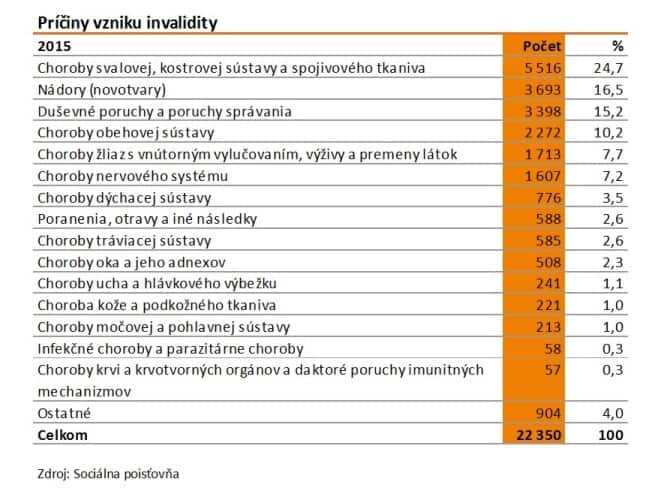 Príčiny vzniku invalidity

| 2015 | Počet | % |
|---|---|---|
| Choroby svalovej, kostrovej sústavy a spojivového tkaniva | 5 516 | 24,7 |
| Nádory (novotvary) | 3 693 | 16,5 |
| Duševné poruchy a poruchy správania | 3 398 | 15,2 |
| Choroby obehovej sústavy | 2 272 | 10,2 |
| Choroby žliaz s vnútorným vylučovaním, výživy a premeny látok | 1 713 | 7,7 |
| Choroby nervového systému | 1 607 | 7,2 |
| Choroby dýchacej sústavy | 776 | 3,5 |
| Poranenia, otravy a iné následky | 588 | 2,6 |
| Choroby tráviacej sústavy | 585 | 2,6 |
| Choroby oka a jeho adnexov | 508 | 2,3 |
| Choroby ucha a hlávkového výbežku | 241 | 1,1 |
| Choroba kože a podkožného tkaniva | 221 | 1,0 |
| Choroby močovej a pohlavnej sústavy | 213 | 1,0 |
| Infekčné choroby a parazitárne choroby | 58 | 0,3 |
| Choroby krvi a krvotvorných orgánov a daktoré poruchy imunitných mechanizmov | 57 | 0,3 |
| Ostatné | 904 | 4,0 |
| Celkom | 22 350 | 100 |

Zdroj: Sociálna poisťovňa